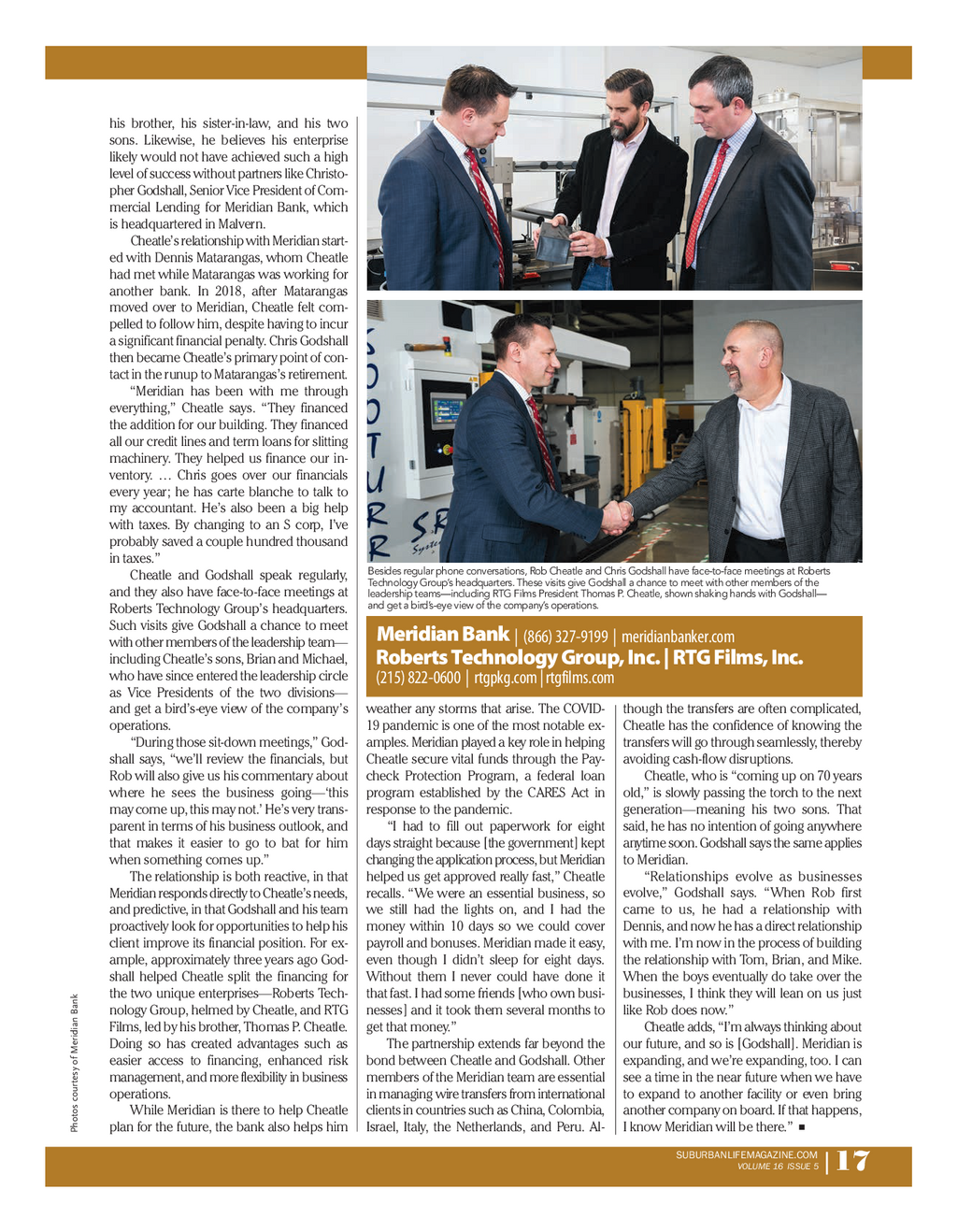 his brother, his sister-in-law, and his two sons. Likewise, he believes his enterprise likely would not have achieved such a high level of success without partners like Christopher Godshall, Senior Vice President of Commercial Lending for Meridian Bank, which is headquartered in Malvern.

Cheatle's relationship with Meridian started with Dennis Matarangas, whom Cheatle had met while Matarangas was working for another bank. In 2018, after Matarangas moved over to Meridian, Cheatle felt compelled to follow him, despite having to incur a significant financial penalty. Chris Godshall then became Cheatle's primary point of contact in the runup to Matarangas's retirement.

"Meridian has been with me through everything," Cheatle says. "They financed the addition for our building. They financed all our credit lines and term loans for slitting machinery. They helped us finance our inventory. … Chris goes over our financials every year; he has carte blanche to talk to my accountant. He's also been a big help with taxes. By changing to an S corp, I've probably saved a couple hundred thousand in taxes."

Cheatle and Godshall speak regularly, and they also have face-to-face meetings at Roberts Technology Group's headquarters. Such visits give Godshall a chance to meet with other members of the leadership team—including Cheatle's sons, Brian and Michael, who have since entered the leadership circle as Vice Presidents of the two divisions—and get a bird's-eye view of the company's operations.

"During those sit-down meetings," Godshall says, "we'll review the financials, but Rob will also give us his commentary about where he sees the business going—'this may come up, this may not.' He's very transparent in terms of his business outlook, and that makes it easier to go to bat for him when something comes up."

The relationship is both reactive, in that Meridian responds directly to Cheatle's needs, and predictive, in that Godshall and his team proactively look for opportunities to help his client improve its financial position. For example, approximately three years ago Godshall helped Cheatle split the financing for the two unique enterprises—Roberts Technology Group, helmed by Cheatle, and RTG Films, led by his brother, Thomas P. Cheatle. Doing so has created advantages such as easier access to financing, enhanced risk management, and more flexibility in business operations.

While Meridian is there to help Cheatle plan for the future, the bank also helps him

Photos courtesy of Meridian Bank

Besides regular phone conversations, Rob Cheatle and Chris Godshall have face-to-face meetings at Roberts Technology Group's headquarters. These visits give Godshall a chance to meet with other members of the leadership teams—including RTG Films President Thomas P. Cheatle, shown shaking hands with Godshall—and get a bird's-eye view of the company's operations.

Meridian Bank | (866) 327-9199 | meridianbanker.com
Roberts Technology Group, Inc. | RTG Films, Inc.
(215) 822-0600 | rtgpkg.com | rtgfilms.com

weather any storms that arise. The COVID-19 pandemic is one of the most notable examples. Meridian played a key role in helping Cheatle secure vital funds through the Paycheck Protection Program, a federal loan program established by the CARES Act in response to the pandemic.

"I had to fill out paperwork for eight days straight because [the government] kept changing the application process, but Meridian helped us get approved really fast," Cheatle recalls. "We were an essential business, so we still had the lights on, and I had the money within 10 days so we could cover payroll and bonuses. Meridian made it easy, even though I didn't sleep for eight days. Without them I never could have done it that fast. I had some friends [who own businesses] and it took them several months to get that money."

The partnership extends far beyond the bond between Cheatle and Godshall. Other members of the Meridian team are essential in managing wire transfers from international clients in countries such as China, Colombia, Israel, Italy, the Netherlands, and Peru. Although the transfers are often complicated, Cheatle has the confidence of knowing the transfers will go through seamlessly, thereby avoiding cash-flow disruptions.

Cheatle, who is "coming up on 70 years old," is slowly passing the torch to the next generation—meaning his two sons. That said, he has no intention of going anywhere anytime soon. Godshall says the same applies to Meridian.

"Relationships evolve as businesses evolve," Godshall says. "When Rob first came to us, he had a relationship with Dennis, and now he has a direct relationship with me. I'm now in the process of building the relationship with Tom, Brian, and Mike. When the boys eventually do take over the businesses, I think they will lean on us just like Rob does now."

Cheatle adds, "I'm always thinking about our future, and so is [Godshall]. Meridian is expanding, and we're expanding, too. I can see a time in the near future when we have to expand to another facility or even bring another company on board. If that happens, I know Meridian will be there." ■

SUBURBANLIFEMAGAZINE.COM
VOLUME 16 ISSUE 5 | 17